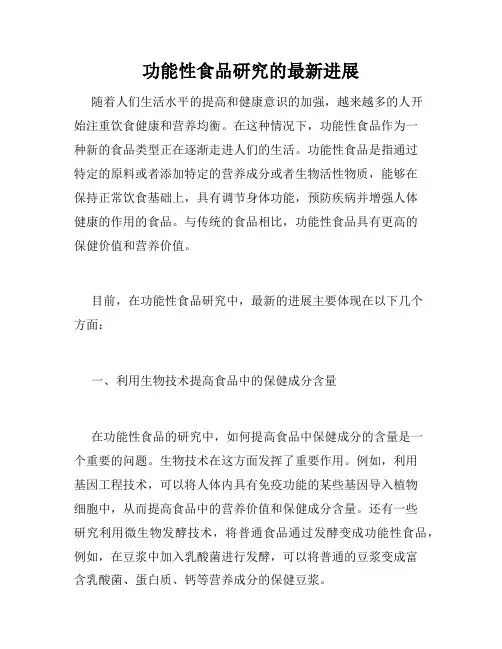 功能性食品研究的最新进展

随着人们生活水平的提高和健康意识的加强，越来越多的人开始注重饮食健康和营养均衡。在这种情况下，功能性食品作为一种新的食品类型正在逐渐走进人们的生活。功能性食品是指通过特定的原料或者添加特定的营养成分或者生物活性物质，能够在保持正常饮食基础上，具有调节身体功能，预防疾病并增强人体健康的作用的食品。与传统的食品相比，功能性食品具有更高的保健价值和营养价值。

目前，在功能性食品研究中，最新的进展主要体现在以下几个方面：

一、利用生物技术提高食品中的保健成分含量

在功能性食品的研究中，如何提高食品中保健成分的含量是一个重要的问题。生物技术在这方面发挥了重要作用。例如，利用基因工程技术，可以将人体内具有免疫功能的某些基因导入植物细胞中，从而提高食品中的营养价值和保健成分含量。还有一些研究利用微生物发酵技术，将普通食品通过发酵变成功能性食品，例如，在豆浆中加入乳酸菌进行发酵，可以将普通的豆浆变成富含乳酸菌、蛋白质、钙等营养成分的保健豆浆。